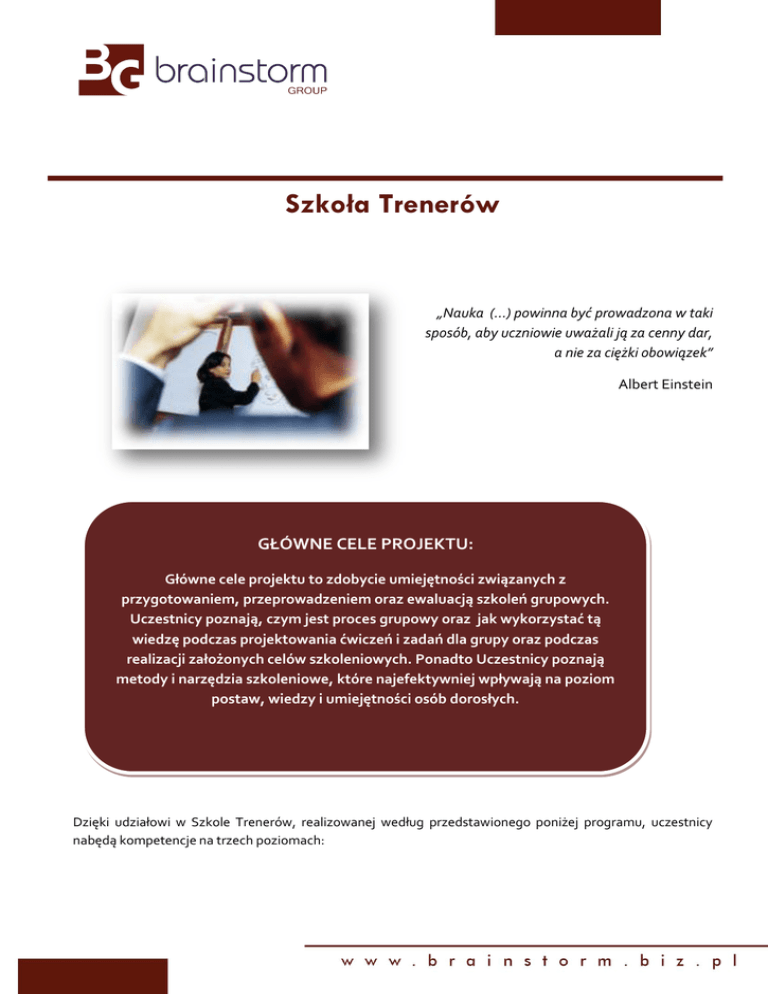 BG brainstorm GROUP

Szkoła Trenerów

„Nauka (...) powinna być prowadzona w taki sposób, aby uczniowie uważali ją za cenny dar, a nie za ciężki obowiązek"

Albert Einstein

GŁÓWNE CELE PROJEKTU:

Główne cele projektu to zdobycie umiejętności związanych z przygotowaniem, przeprowadzeniem oraz ewaluacją szkoleń grupowych. Uczestnicy poznają, czym jest proces grupowy oraz jak wykorzystać tą wiedzę podczas projektowania ćwiczeń i zadań dla grupy oraz podczas realizacji założonych celów szkoleniowych. Ponadto Uczestnicy poznają metody i narzędzia szkoleniowe, które najefektywniej wpływają na poziom postaw, wiedzy i umiejętności osób dorosłych.

Dzięki udziałowi w Szkole Trenerów, realizowanej według przedstawionego poniżej programu, uczestnicy nabędą kompetencje na trzech poziomach:

www.brainstorm.biz.pl